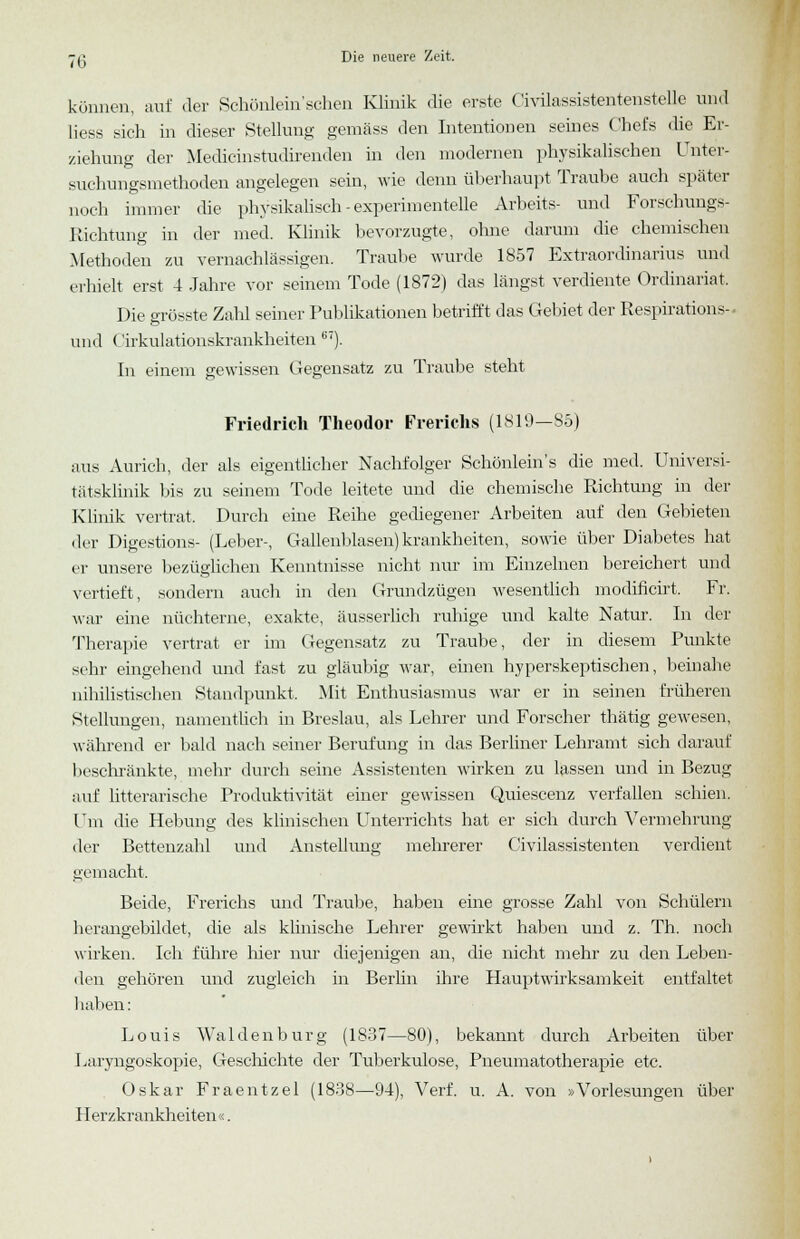 76 Die neuere Zeit.

können, auf der Schönlein'schen Klinik die erste Civilassistentenstelle und liess sich in dieser Stellung gemäss den Intentionen seines Chefs die Erziehung der Medicinstudirenden in den modernen physikalischen Untersuchungsmethoden angelegen sein, wie denn überhaupt Traube auch später noch immer die physikalisch-experimentelle Arbeits- und Forschungs-Richtung in der med. Klinik bevorzugte, ohne darum die chemischen Methoden zu vernachlässigen. Traube wurde 1857 Extraordinarius und erhielt erst 4 Jahre vor seinem Tode (1872) das längst verdiente Ordinariat. Die grösste Zahl seiner Publikationen betrifft das Gebiet der Respirations- und Cirkulationskrankheiten $^{67}$).

In einem gewissen Gegensatz zu Traube steht

Friedrich Theodor Frerichs (1819—85)

aus Aurich, der als eigentlicher Nachfolger Schönlein's die med. Universitätsklinik bis zu seinem Tode leitete und die chemische Richtung in der Klinik vertrat. Durch eine Reihe gediegener Arbeiten auf den Gebieten der Digestions- (Leber-, Gallenblasen)krankheiten, sowie über Diabetes hat er unsere bezüglichen Kenntnisse nicht nur im Einzelnen bereichert und vertieft, sondern auch in den Grundzügen wesentlich modificirt. Fr. war eine nüchterne, exakte, äusserlich ruhige und kalte Natur. In der Therapie vertrat er im Gegensatz zu Traube, der in diesem Punkte sehr eingehend und fast zu gläubig war, einen hyperskeptischen, beinahe nihilistischen Standpunkt. Mit Enthusiasmus war er in seinen früheren Stellungen, namentlich in Breslau, als Lehrer und Forscher thätig gewesen, während er bald nach seiner Berufung in das Berliner Lehramt sich darauf beschränkte, mehr durch seine Assistenten wirken zu lassen und in Bezug auf litterarische Produktivität einer gewissen Quiescenz verfallen schien. Um die Hebung des klinischen Unterrichts hat er sich durch Vermehrung der Bettenzahl und Anstellung mehrerer Civilassistenten verdient gemacht.

Beide, Frerichs und Traube, haben eine grosse Zahl von Schülern herangebildet, die als klinische Lehrer gewirkt haben und z. Th. noch wirken. Ich führe hier nur diejenigen an, die nicht mehr zu den Lebenden gehören und zugleich in Berlin ihre Hauptwirksamkeit entfaltet haben:

Louis Waldenburg (1837—80), bekannt durch Arbeiten über Laryngoskopie, Geschichte der Tuberkulose, Pneumatotherapie etc.

Oskar Fraentzel (1838—94), Verf. u. A. von »Vorlesungen über Herzkrankheiten«.